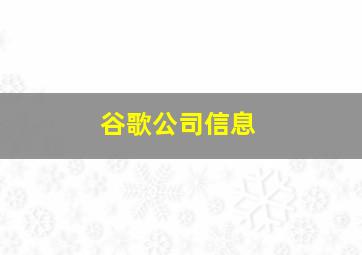 谷歌公司信息